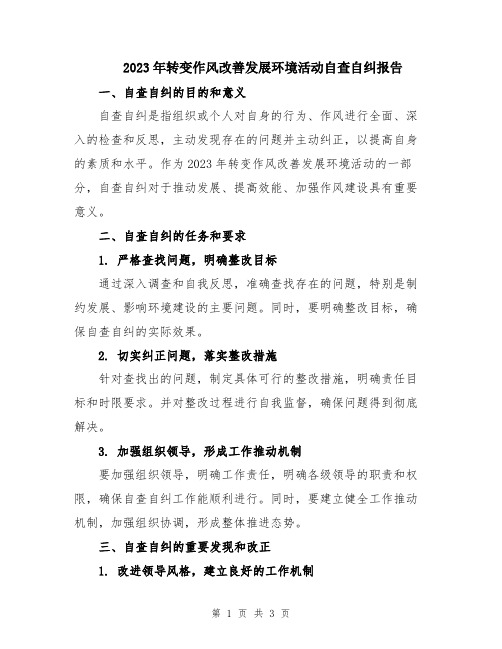 2023年转变作风改善发展环境活动自查自纠报告

一、自查自纠的目的和意义

自查自纠是指组织或个人对自身的行为、作风进行全面、深入的检查和反思，主动发现存在的问题并主动纠正，以提高自身的素质和水平。作为2023年转变作风改善发展环境活动的一部分，自查自纠对于推动发展、提高效能、加强作风建设具有重要意义。

二、自查自纠的任务和要求

1. 严格查找问题，明确整改目标

通过深入调查和自我反思，准确查找存在的问题，特别是制约发展、影响环境建设的主要问题。同时，要明确整改目标，确保自查自纠的实际效果。

2. 切实纠正问题，落实整改措施

针对查找出的问题，制定具体可行的整改措施，明确责任目标和时限要求。并对整改过程进行自我监督，确保问题得到彻底解决。

3. 加强组织领导，形成工作推动机制

要加强组织领导，明确工作责任，明确各级领导的职责和权限，确保自查自纠工作能顺利进行。同时，要建立健全工作推动机制，加强组织协调，形成整体推进态势。

三、自查自纠的重要发现和改正

1. 改进领导风格，建立良好的工作机制

第 1 页 共 3 页